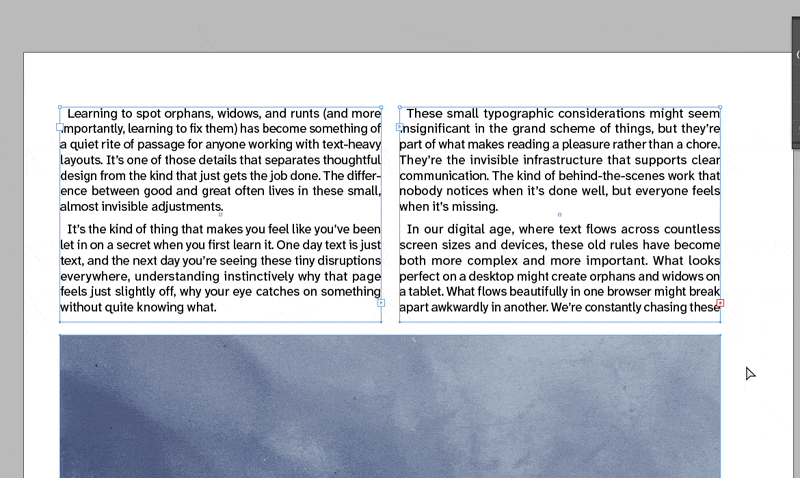 Learning to spot orphans, widows, and runts (and more importantly, learning to fix them) has become something of a quiet rite of passage for anyone working with text-heavy layouts. It's one of those details that separates thoughtful design from the kind that just gets the job done. The difference between good and great often lives in these small, almost invisible adjustments.

It's the kind of thing that makes you feel like you've been let in on a secret when you first learn it. One day text is just text, and the next day you're seeing these tiny disruptions everywhere, understanding instinctively why that page feels just slightly off, why your eye catches on something without quite knowing what.

These small typographic considerations might seem insignificant in the grand scheme of things, but they're part of what makes reading a pleasure rather than a chore. They're the invisible infrastructure that supports clear communication. The kind of behind-the-scenes work that nobody notices when it's done well, but everyone feels when it's missing.

In our digital age, where text flows across countless screen sizes and devices, these old rules have become both more complex and more important. What looks perfect on a desktop might create orphans and widows on a tablet. What flows beautifully in one browser might break apart awkwardly in another. We're constantly chasing these